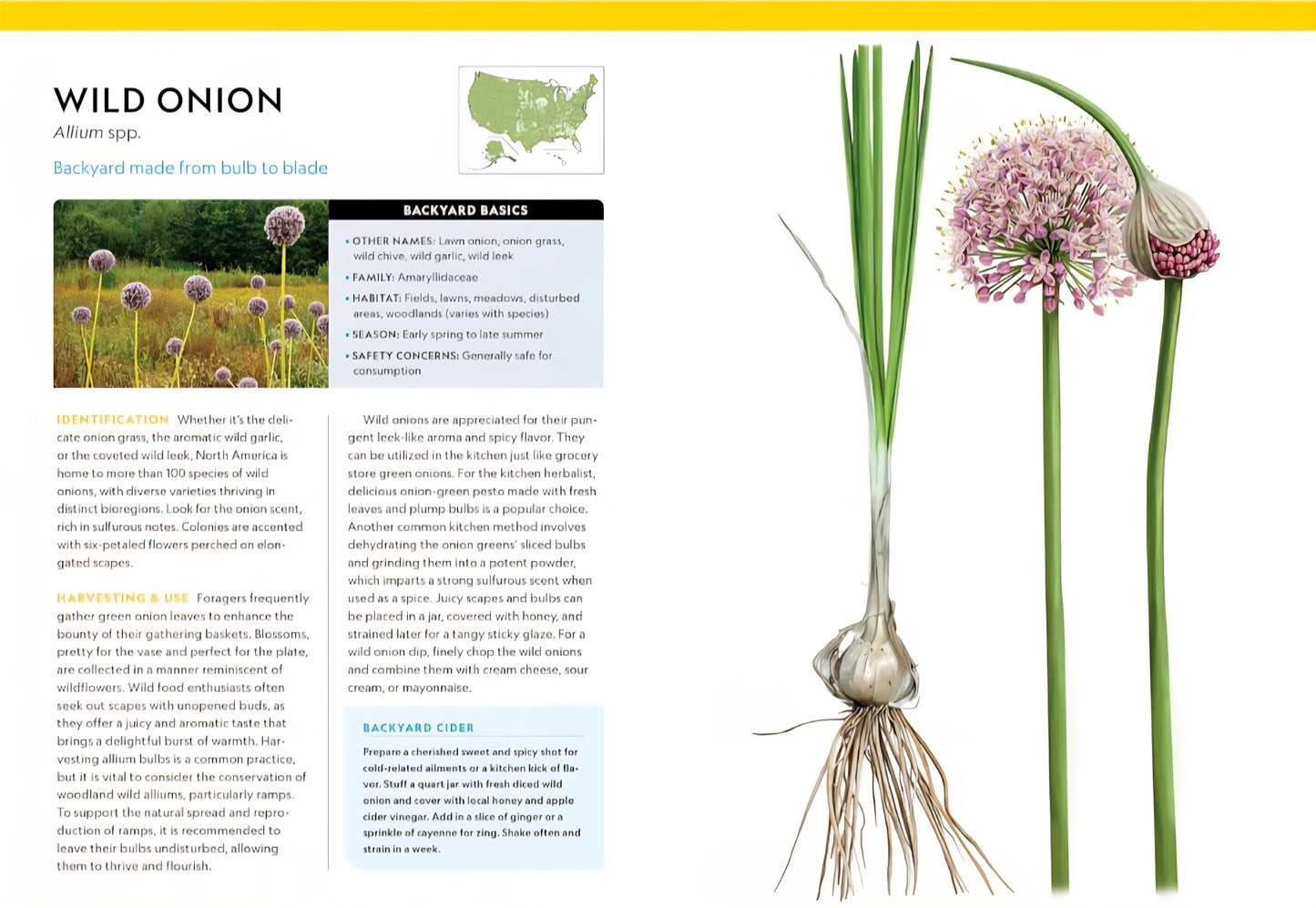 WILD ONION
Allium spp.

Backyard made from bulb to blade

BACKYARD BASICS

• OTHER NAMES: Lawn onion, onion grass, wild chive, wild garlic, wild leek
• FAMILY: Amaryllidaceae
• HABITAT: Fields, lawns, meadows, disturbed areas, woodlands (varies with species)
• SEASON: Early spring to late summer
• SAFETY CONCERNS: Generally safe for consumption

IDENTIFICATION Whether it's the delicate onion grass, the aromatic wild garlic, or the coveted wild leek, North America is home to more than 100 species of wild onions, with diverse varieties thriving in distinct bioregions. Look for the onion scent, rich in sulfurous notes. Colonies are accented with six-petaled flowers perched on elongated scapes.

HARVESTING & USE Foragers frequently gather green onion leaves to enhance the bounty of their gathering baskets. Blossoms, pretty for the vase and perfect for the plate, are collected in a manner reminiscent of wildflowers. Wild food enthusiasts often seek out scapes with unopened buds, as they offer a juicy and aromatic taste that brings a delightful burst of warmth. Harvesting allium bulbs is a common practice, but it is vital to consider the conservation of woodland wild alliums, particularly ramps. To support the natural spread and reproduction of ramps, it is recommended to leave their bulbs undisturbed, allowing them to thrive and flourish.

Wild onions are appreciated for their pungent leek-like aroma and spicy flavor. They can be utilized in the kitchen just like grocery store green onions. For the kitchen herbalist, delicious onion-green pesto made with fresh leaves and plump bulbs is a popular choice. Another common kitchen method involves dehydrating the onion greens' sliced bulbs and grinding them into a potent powder, which imparts a strong sulfurous scent when used as a spice. Juicy scapes and bulbs can be placed in a jar, covered with honey, and strained later for a tangy sticky glaze. For a wild onion dip, finely chop the wild onions and combine them with cream cheese, sour cream, or mayonnaise.

BACKYARD CIDER

Prepare a cherished sweet and spicy shot for cold-related ailments or a kitchen kick of flavor. Stuff a quart jar with fresh diced wild onion and cover with local honey and apple cider vinegar. Add in a slice of ginger or a sprinkle of cayenne for zing. Shake often and strain in a week.